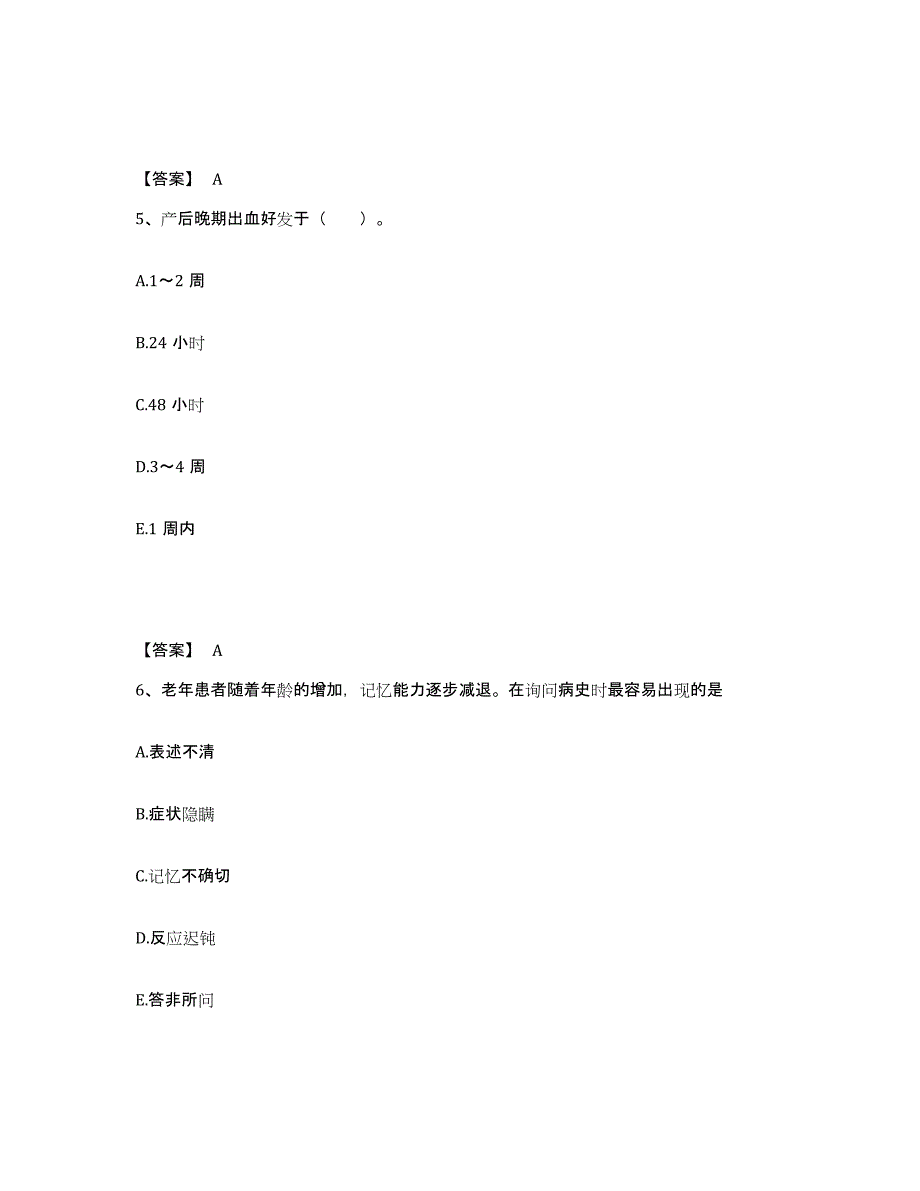 【答案】 A

5、产后晚期出血好发于（　　）。

A.1～2 周

B.24 小时

C.48 小时

D.3～4 周

E.1 周内

【答案】 A

6、老年患者随着年龄的增加，记忆能力逐步减退。在询问病史时最容易出现的是

A.表述不清

B.症状隐瞒

C.记忆不确切

D.反应迟钝

E.答非所问